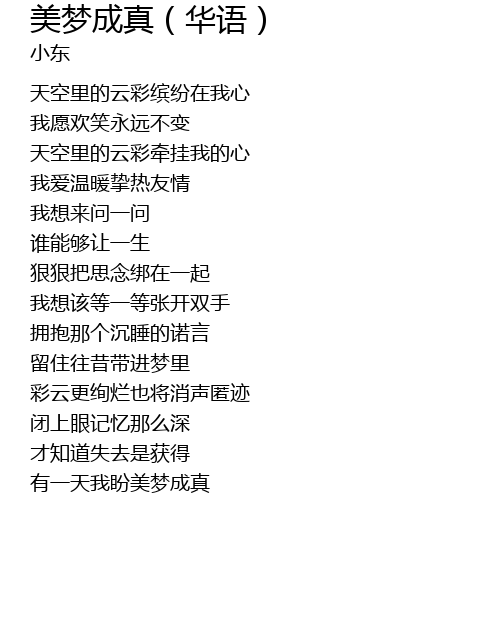 美梦成真（华语）
小东

天空里的云彩缤纷在我心
我愿欢笑永远不变
天空里的云彩牵挂我的心
我爱温暖挚热友情
我想来问一问
谁能够让一生
狠狠把思念绑在一起
我想该等一等张开双手
拥抱那个沉睡的诺言
留住往昔带进梦里
彩云更绚烂也将消声匿迹
闭上眼记忆那么深
才知道失去是获得
有一天我盼美梦成真